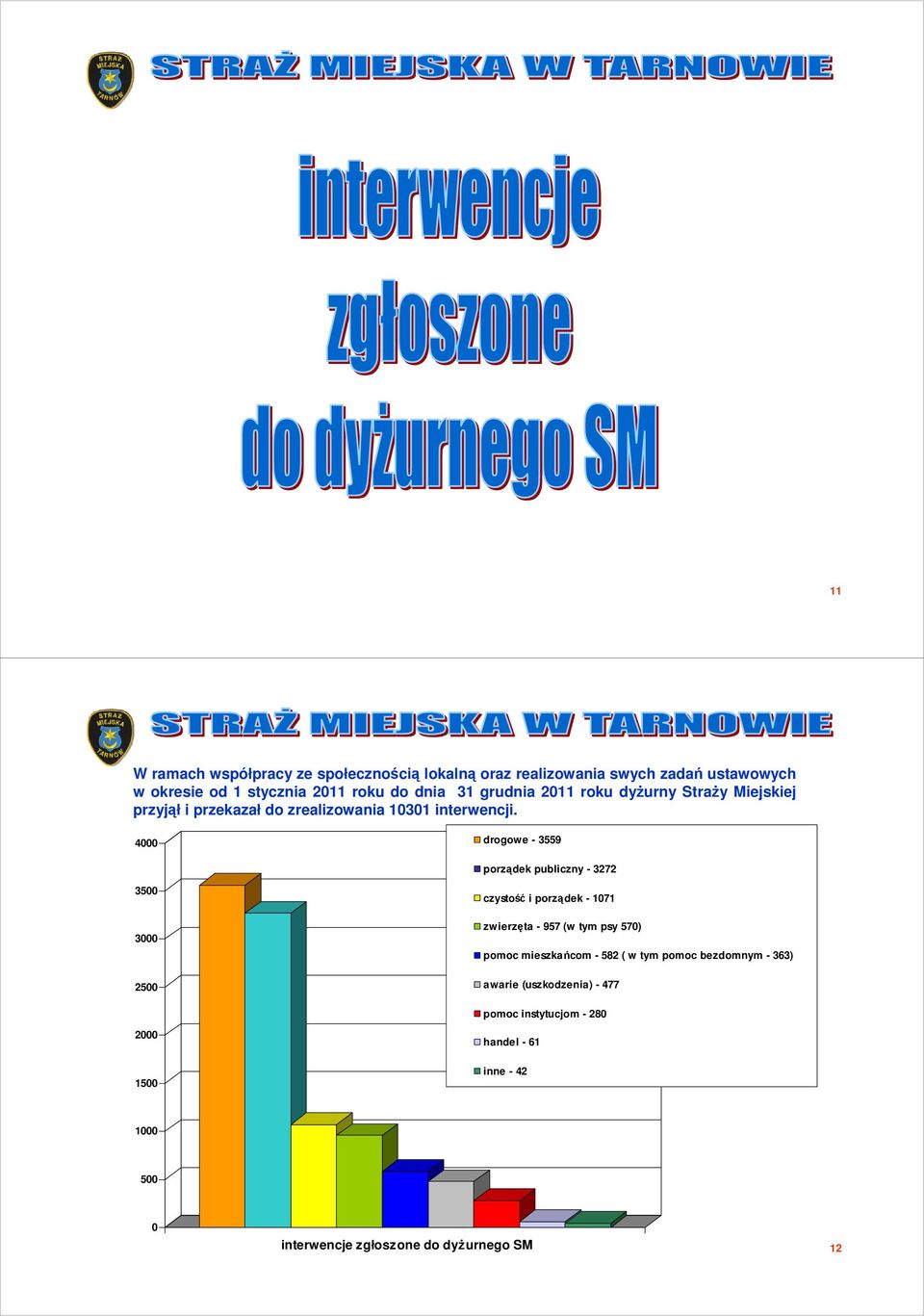 STRAŻ MIEJSKA TARNÓW

STRAŻ MIEJSKA W TARNOWIE

interwencje zgłoszone do dyżurnego SM

11

STRAŻ MIEJSKA TARNÓW

STRAŻ MIEJSKA W TARNOWIE

W ramach współpracy ze społecznością lokalną oraz realizowania swych zadań ustawowych w okresie od 1 stycznia 2011 roku do dnia 31 grudnia 2011 roku dyżurny Straży Miejskiej przyjął i przekazał do zrealizowania 10301 interwencji.

4000
3500
3000
2500
2000
1500
1000
500
0

drogowe - 3559
porządek publiczny - 3272
czystość i porządek - 1071
zwierzęta - 957 (w tym psy 570)
pomoc mieszkańcom - 582 ( w tym pomoc bezdomnym - 363)
awarie (uszkodzenia) - 477
pomoc instytucjom - 280
handel - 61
inne - 42

interwencje zgłoszone do dyżurnego SM

12